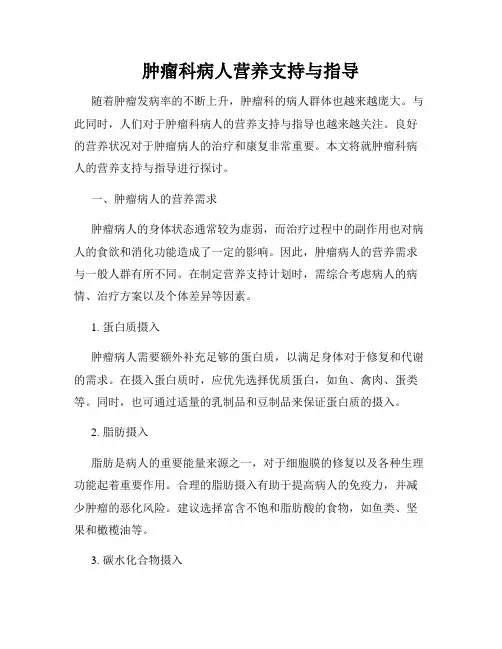 肿瘤科病人营养支持与指导

随着肿瘤发病率的不断上升，肿瘤科的病人群体也越来越庞大。与此同时，人们对于肿瘤科病人的营养支持与指导也越来越关注。良好的营养状况对于肿瘤病人的治疗和康复非常重要。本文将就肿瘤科病人的营养支持与指导进行探讨。

一、肿瘤病人的营养需求

肿瘤病人的身体状态通常较为虚弱，而治疗过程中的副作用也对病人的食欲和消化功能造成了一定的影响。因此，肿瘤病人的营养需求与一般人群有所不同。在制定营养支持计划时，需综合考虑病人的病情、治疗方案以及个体差异等因素。

1. 蛋白质摄入

肿瘤病人需要额外补充足够的蛋白质，以满足身体对于修复和代谢的需求。在摄入蛋白质时，应优先选择优质蛋白，如鱼、禽肉、蛋类等。同时，也可通过适量的乳制品和豆制品来保证蛋白质的摄入。

2. 脂肪摄入

脂肪是病人的重要能量来源之一，对于细胞膜的修复以及各种生理功能起着重要作用。合理的脂肪摄入有助于提高病人的免疫力，并减少肿瘤的恶化风险。建议选择富含不饱和脂肪酸的食物，如鱼类、坚果和橄榄油等。

3. 碳水化合物摄入